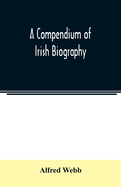 A Compendium of
Irish Biography

Alfred Webb